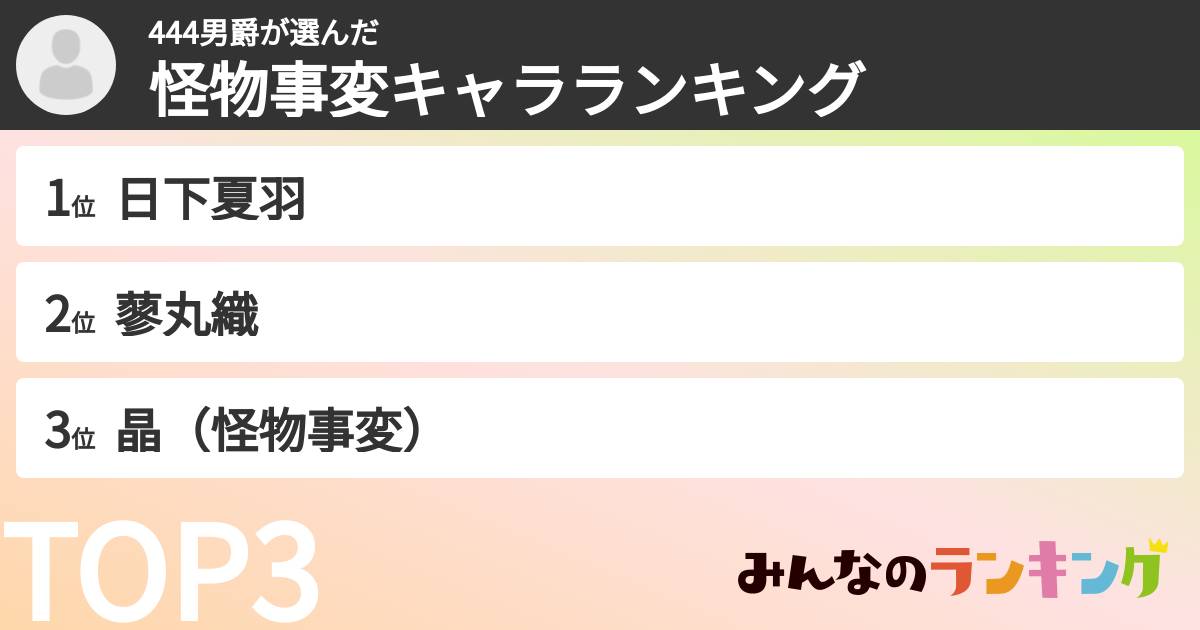 444男爵が選んだ
怪物事変キャラランキング

1位 日下夏羽

2位 蓼丸織

3位 晶（怪物事変）

TOP3

みんなのランキング